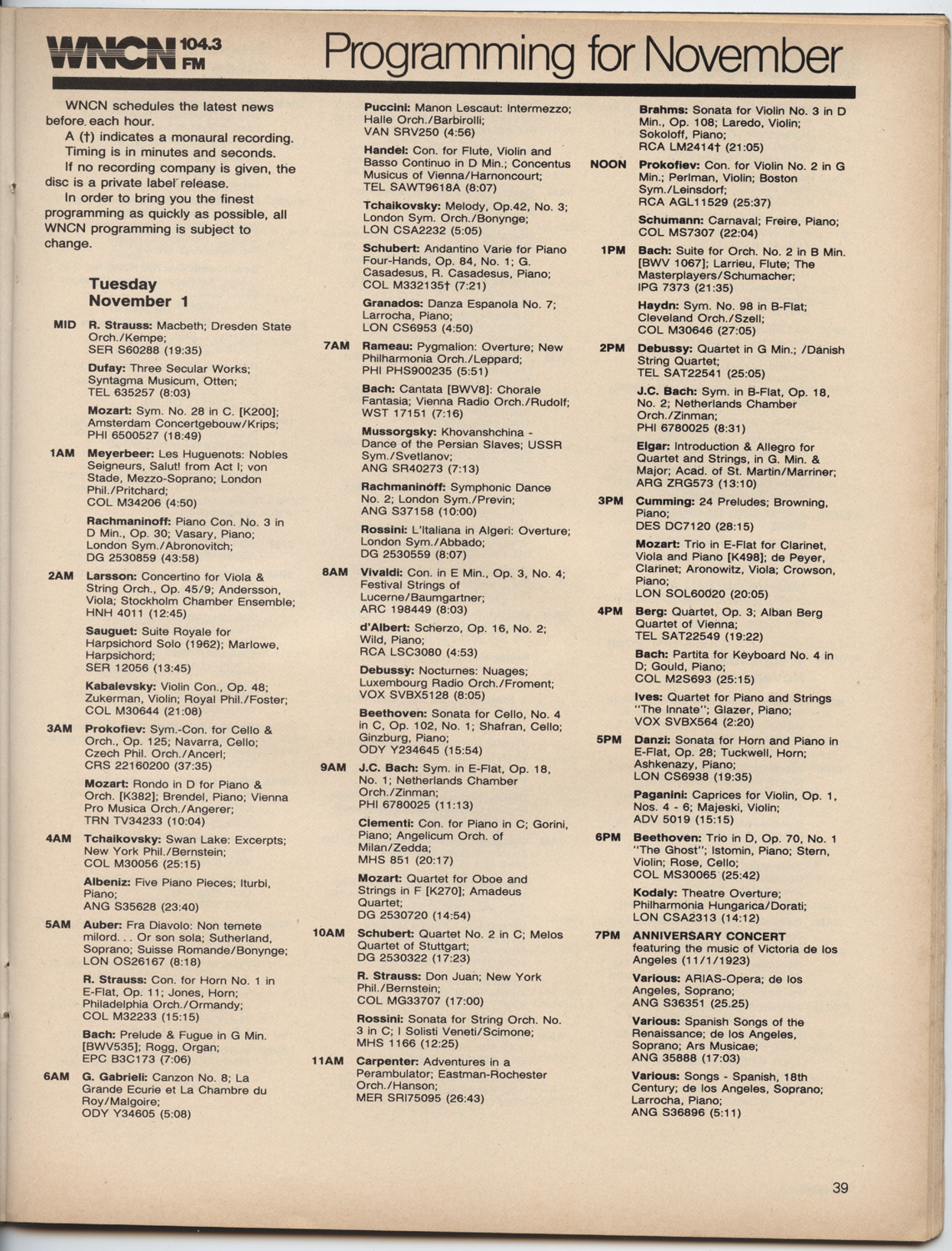 WNCN 104.3 FM

Programming for November

WNCN schedules the latest news before each hour.

A (†) indicates a monaural recording.

Timing is in minutes and seconds.

If no recording company is given, the disc is a private label release.

In order to bring you the finest programming as quickly as possible, all WNCN programming is subject to change.

Tuesday November 1

MID R. Strauss: Macbeth; Dresden State Orch./Kempe; SER S60288 (19:35)

Dufay: Three Secular Works; Syntagma Musicum, Otten; TEL 635257 (8:03)

Mozart: Sym. No. 28 in C. [K200]; Amsterdam Concertgebouw/Krips; PHI 6500527 (18:49)

1AM Meyerbeer: Les Huguenots: Nobles Seigneurs, Salut! from Act I; von Stade, Mezzo-Soprano; London Phil./Pritchard; COL M34206 (4:50)

Rachmaninoff: Piano Con. No. 3 in D Min., Op. 30; Vasary, Piano; London Sym./Abronovitch; DG 2530859 (43:58)

2AM Larsson: Concertino for Viola & String Orch., Op. 45/9; Andersson, Viola; Stockholm Chamber Ensemble; HNH 4011 (12:45)

Sauguet: Suite Royale for Harpsichord Solo (1962); Marlowe, Harpsichord; SER 12056 (13:45)

Kabalevsky: Violin Con., Op. 48; Zukerman, Violin; Royal Phil./Foster; COL M30644 (21:08)

3AM Prokofiev: Sym.-Con. for Cello & Orch., Op. 125; Navarra, Cello; Czech Phil. Orch./Ancerl; CRS 22160200 (37:35)

Mozart: Rondo in D for Piano & Orch. [K382]; Brendel, Piano; Vienna Pro Musica Orch./Angerer; TRN TV34233 (10:04)

4AM Tchaikovsky: Swan Lake: Excerpts; New York Phil./Bernstein; COL M30056 (25:15)

Albeniz: Five Piano Pieces; Iturbi, Piano; ANG S35628 (23:40)

5AM Auber: Fra Diavolo: Non temete milord. . . Or son sola; Sutherland, Soprano; Suisse Romande/Bonynge; LON OS26167 (8:18)

R. Strauss: Con. for Horn No. 1 in E-Flat, Op. 11; Jones, Horn; Philadelphia Orch./Ormandy; COL M32233 (15:15)

Bach: Prelude & Fugue in G Min. [BWV535]; Rogg, Organ; EPC B3C173 (7:06)

6AM G. Gabrieli: Canzon No. 8; La Grande Ecurie et La Chambre du Roy/Malgoire; ODY Y34605 (5:08)

Puccini: Manon Lescaut: Intermezzo; Halle Orch./Barbirolli; VAN SRV250 (4:56)

Handel: Con. for Flute, Violin and Basso Continuo in D Min.; Concentus Musicus of Vienna/Harnoncourt; TEL SAWT9618A (8:07)

Tchaikovsky: Melody, Op.42, No. 3; London Sym. Orch./Bonynge; LON CSA2232 (5:05)

Schubert: Andantino Varie for Piano Four-Hands, Op. 84, No. 1; G. Casadesus, R. Casadesus, Piano; COL M332135† (7:21)

Granados: Danza Espanola No. 7; Larrocha, Piano; LON CS6953 (4:50)

7AM Rameau: Pygmalion: Overture; New Philharmonia Orch./Leppard; PHI PHS900235 (5:51)

Bach: Cantata [BWV8]: Chorale Fantasia; Vienna Radio Orch./Rudolf; WST 17151 (7:16)

Mussorgsky: Khovanshchina - Dance of the Persian Slaves; USSR Sym./Svetlanov; ANG SR40273 (7:13)

Rachmaninoff: Symphonic Dance No. 2; London Sym./Previn; ANG S37158 (10:00)

Rossini: L'Italiana in Algeri: Overture; London Sym./Abbado; DG 2530559 (8:07)

8AM Vivaldi: Con. in E Min., Op. 3, No. 4; Festival Strings of Lucerne/Baumgartner; ARC 198449 (8:03)

d'Albert: Scherzo, Op. 16, No. 2; Wild, Piano; RCA LSC3080 (4:53)

Debussy: Nocturnes: Nuages; Luxembourg Radio Orch./Froment; VOX SVBX5128 (8:05)

Beethoven: Sonata for Cello, No. 4 in C, Op. 102, No. 1; Shafran, Cello; Ginzburg, Piano; ODY Y234645 (15:54)

9AM J.C. Bach: Sym. in E-Flat, Op. 18, No. 1; Netherlands Chamber Orch./Zinman; PHI 6780025 (11:13)

Clementi: Con. for Piano in C; Gorini, Piano; Angelicum Orch. of Milan/Zedda; MHS 851 (20:17)

Mozart: Quartet for Oboe and Strings in F [K270]; Amadeus Quartet; DG 2530720 (14:54)

10AM Schubert: Quartet No. 2 in C; Melos Quartet of Stuttgart; DG 2530322 (17:23)

R. Strauss: Don Juan; New York Phil./Bernstein; COL MG33707 (17:00)

Rossini: Sonata for String Orch. No. 3 in C; I Solisti Veneti/Scimone; MHS 1166 (12:25)

11AM Carpenter: Adventures in a Perambulator; Eastman-Rochester Orch./Hanson; MER SRI75095 (26:43)

Brahms: Sonata for Violin No. 3 in D Min., Op. 108; Laredo, Violin; Sokoloff, Piano; RCA LM2414† (21:05)

NOON Prokofiev: Con. for Violin No. 2 in G Min.; Perlman, Violin; Boston Sym./Leinsdorf; RCA AGL11529 (25:37)

Schumann: Carnaval; Freire, Piano; COL MS7307 (22:04)

1PM Bach: Suite for Orch. No. 2 in B Min. [BWV 1067]; Larrieu, Flute; The Masterplayers/Schumacher; IPG 7373 (21:35)

Haydn: Sym. No. 98 in B-Flat; Cleveland Orch./Szell; COL M30646 (27:05)

2PM Debussy: Quartet in G Min.; /Danish String Quartet; TEL SAT22541 (25:05)

J.C. Bach: Sym. in B-Flat, Op. 18, No. 2; Netherlands Chamber Orch./Zinman; PHI 6780025 (8:31)

Elgar: Introduction & Allegro for Quartet and Strings, in G. Min. & Major; Acad. of St. Martin/Marriner; ARG ZRG573 (13:10)

3PM Cumming: 24 Preludes; Browning, Piano; DES DC7120 (28:15)

Mozart: Trio in E-Flat for Clarinet, Viola and Piano [K498]; de Peyer, Clarinet; Aronowitz, Viola; Crowson, Piano; LON SOL60020 (20:05)

4PM Berg: Quartet, Op. 3; Alban Berg Quartet of Vienna; TEL SAT22549 (19:22)

Bach: Partita for Keyboard No. 4 in D; Gould, Piano; COL M2S693 (25:15)

Ives: Quartet for Piano and Strings "The Innate"; Glazer, Piano; VOX SVBX564 (2:20)

5PM Danzi: Sonata for Horn and Piano in E-Flat, Op. 28; Tuckwell, Horn; Ashkenazy, Piano; LON CS6938 (19:35)

Paganini: Caprices for Violin, Op. 1, Nos. 4 - 6; Majeski, Violin; ADV 5019 (15:15)

6PM Beethoven: Trio in D, Op. 70, No. 1 "The Ghost"; Istomin, Piano; Stern, Violin; Rose, Cello; COL MS30065 (25:42)

Kodaly: Theatre Overture; Philharmonia Hungarica/Dorati; LON CSA2313 (14:12)

7PM ANNIVERSARY CONCERT featuring the music of Victoria de los Angeles (11/1/1923)

Various: ARIAS-Opera; de los Angeles, Soprano; ANG S36351 (25.25)

Various: Spanish Songs of the Renaissance; de los Angeles, Soprano; Ars Musicae; ANG 35888 (17:03)

Various: Songs - Spanish, 18th Century; de los Angeles, Soprano; Larrocha, Piano; ANG S36896 (5:11)

39